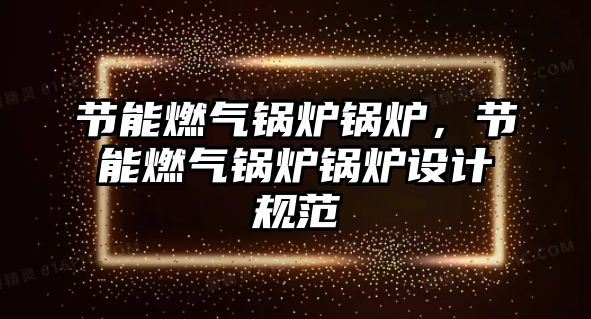 节能燃气锅炉锅炉，节能燃气锅炉锅炉设计规范